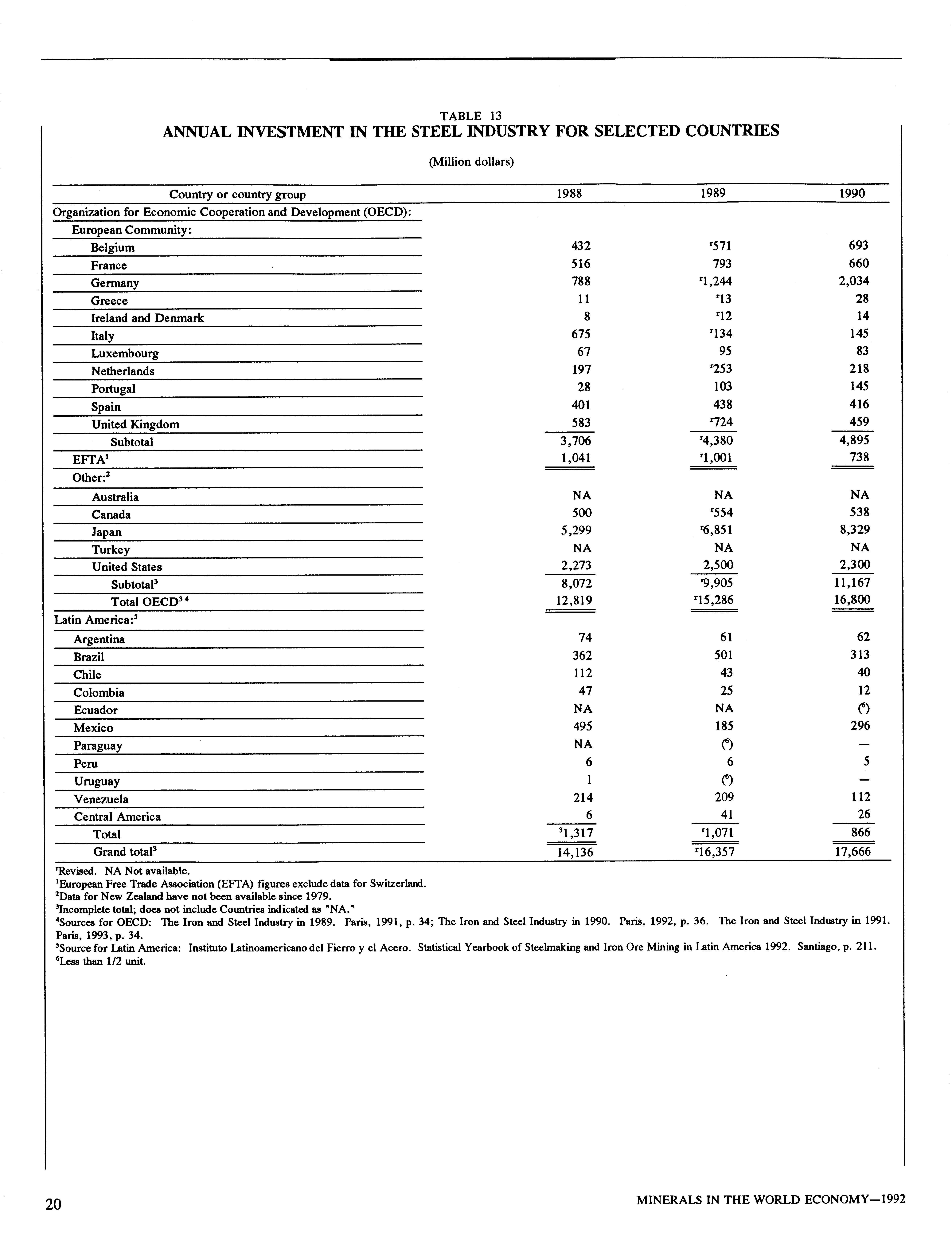 TABLE 13
ANNUAL INVESTMENT IN THE STEEL INDUSTRY FOR SELECTED COUNTRIES

(Million dollars)

| Country or country group | 1988 | 1989 | 1990 |
|---|---|---|---|
| Organization for Economic Cooperation and Development (OECD): | | | |
| European Community: | | | |
| Belgium | 432 | $^r$571 | 693 |
| France | 516 | 793 | 660 |
| Germany | 788 | $^r$1,244 | 2,034 |
| Greece | 11 | $^r$13 | 28 |
| Ireland and Denmark | 8 | $^r$12 | 14 |
| Italy | 675 | $^r$134 | 145 |
| Luxembourg | 67 | 95 | 83 |
| Netherlands | 197 | $^r$253 | 218 |
| Portugal | 28 | 103 | 145 |
| Spain | 401 | 438 | 416 |
| United Kingdom | 583 | $^r$724 | 459 |
| Subtotal | 3,706 | $^r$4,380 | 4,895 |
| EFTA$^1$ | 1,041 | $^r$1,001 | 738 |
| Other:$^2$ | | | |
| Australia | NA | NA | NA |
| Canada | 500 | $^r$554 | 538 |
| Japan | 5,299 | $^r$6,851 | 8,329 |
| Turkey | NA | NA | NA |
| United States | 2,273 | 2,500 | 2,300 |
| Subtotal$^3$ | 8,072 | $^r$9,905 | 11,167 |
| Total OECD$^{3\,4}$ | 12,819 | $^r$15,286 | 16,800 |
| Latin America:$^5$ | | | |
| Argentina | 74 | 61 | 62 |
| Brazil | 362 | 501 | 313 |
| Chile | 112 | 43 | 40 |
| Colombia | 47 | 25 | 12 |
| Ecuador | NA | NA | ($^6$) |
| Mexico | 495 | 185 | 296 |
| Paraguay | NA | ($^6$) | — |
| Peru | 6 | 6 | 5 |
| Uruguay | 1 | ($^6$) | — |
| Venezuela | 214 | 209 | 112 |
| Central America | 6 | 41 | 26 |
| Total | $^3$1,317 | $^r$1,071 | 866 |
| Grand total$^3$ | 14,136 | $^r$16,357 | 17,666 |

$^r$Revised. NA Not available.
$^1$European Free Trade Association (EFTA) figures exclude data for Switzerland.
$^2$Data for New Zealand have not been available since 1979.
$^3$Incomplete total; does not include Countries indicated as "NA."
$^4$Sources for OECD: The Iron and Steel Industry in 1989. Paris, 1991, p. 34; The Iron and Steel Industry in 1990. Paris, 1992, p. 36. The Iron and Steel Industry in 1991. Paris, 1993, p. 34.
$^5$Source for Latin America: Instituto Latinoamericano del Fierro y el Acero. Statistical Yearbook of Steelmaking and Iron Ore Mining in Latin America 1992. Santiago, p. 211.
$^6$Less than 1/2 unit.

20

MINERALS IN THE WORLD ECONOMY—1992